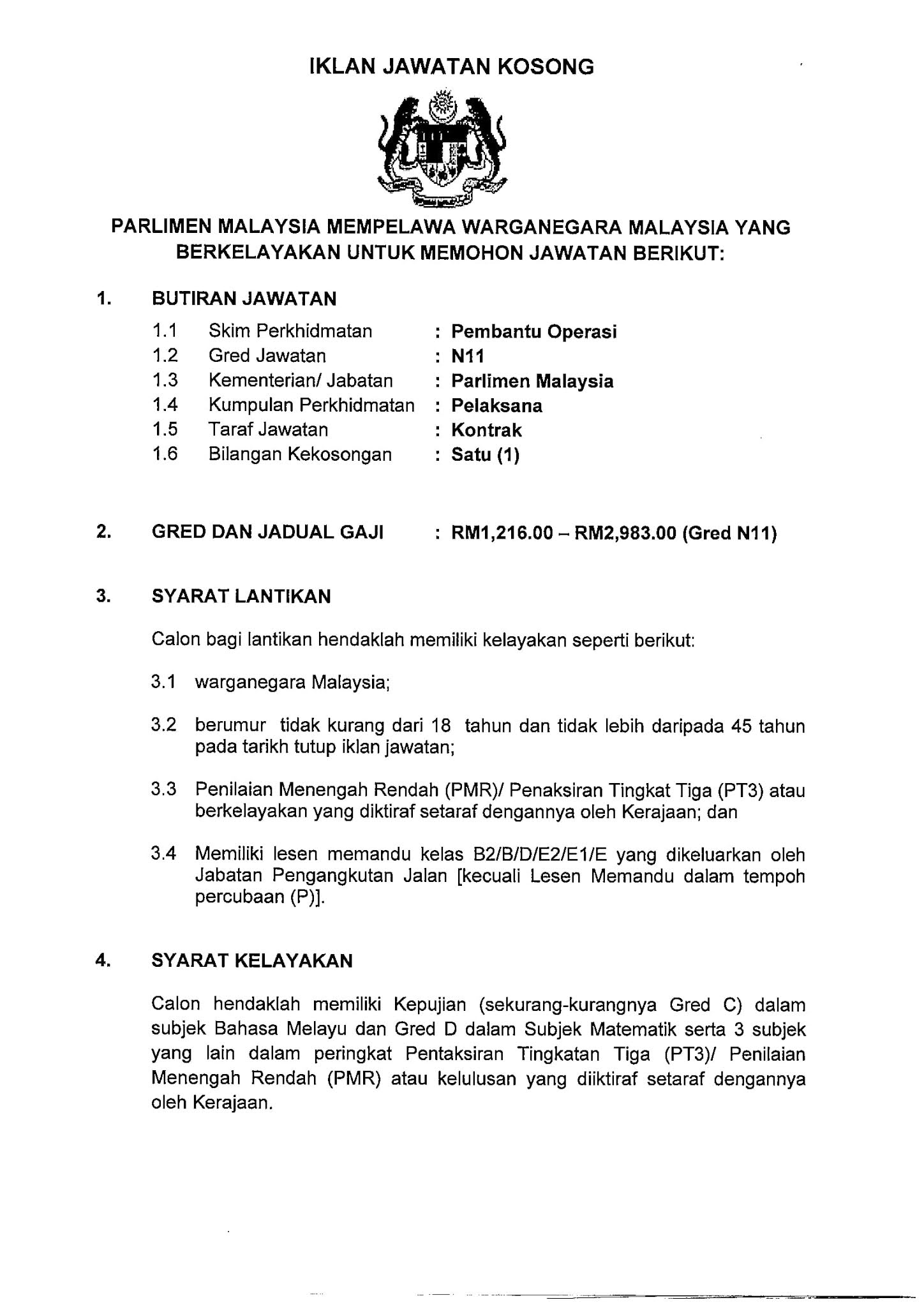 IKLAN JAWATAN KOSONG

PARLIMEN MALAYSIA MEMPELAWA WARGANEGARA MALAYSIA YANG BERKELAYAKAN UNTUK MEMOHON JAWATAN BERIKUT:

1. BUTIRAN JAWATAN

1.1 Skim Perkhidmatan : Pembantu Operasi
1.2 Gred Jawatan : N11
1.3 Kementerian/ Jabatan : Parlimen Malaysia
1.4 Kumpulan Perkhidmatan : Pelaksana
1.5 Taraf Jawatan : Kontrak
1.6 Bilangan Kekosongan : Satu (1)

2. GRED DAN JADUAL GAJI : RM1,216.00 – RM2,983.00 (Gred N11)

3. SYARAT LANTIKAN

Calon bagi lantikan hendaklah memiliki kelayakan seperti berikut:

3.1 warganegara Malaysia;

3.2 berumur tidak kurang dari 18 tahun dan tidak lebih daripada 45 tahun pada tarikh tutup iklan jawatan;

3.3 Penilaian Menengah Rendah (PMR)/ Penaksiran Tingkat Tiga (PT3) atau berkelayakan yang diktiraf setaraf dengannya oleh Kerajaan; dan

3.4 Memiliki lesen memandu kelas B2/B/D/E2/E1/E yang dikeluarkan oleh Jabatan Pengangkutan Jalan [kecuali Lesen Memandu dalam tempoh percubaan (P)].

4. SYARAT KELAYAKAN

Calon hendaklah memiliki Kepujian (sekurang-kurangnya Gred C) dalam subjek Bahasa Melayu dan Gred D dalam Subjek Matematik serta 3 subjek yang lain dalam peringkat Pentaksiran Tingkatan Tiga (PT3)/ Penilaian Menengah Rendah (PMR) atau kelulusan yang diiktiraf setaraf dengannya oleh Kerajaan.